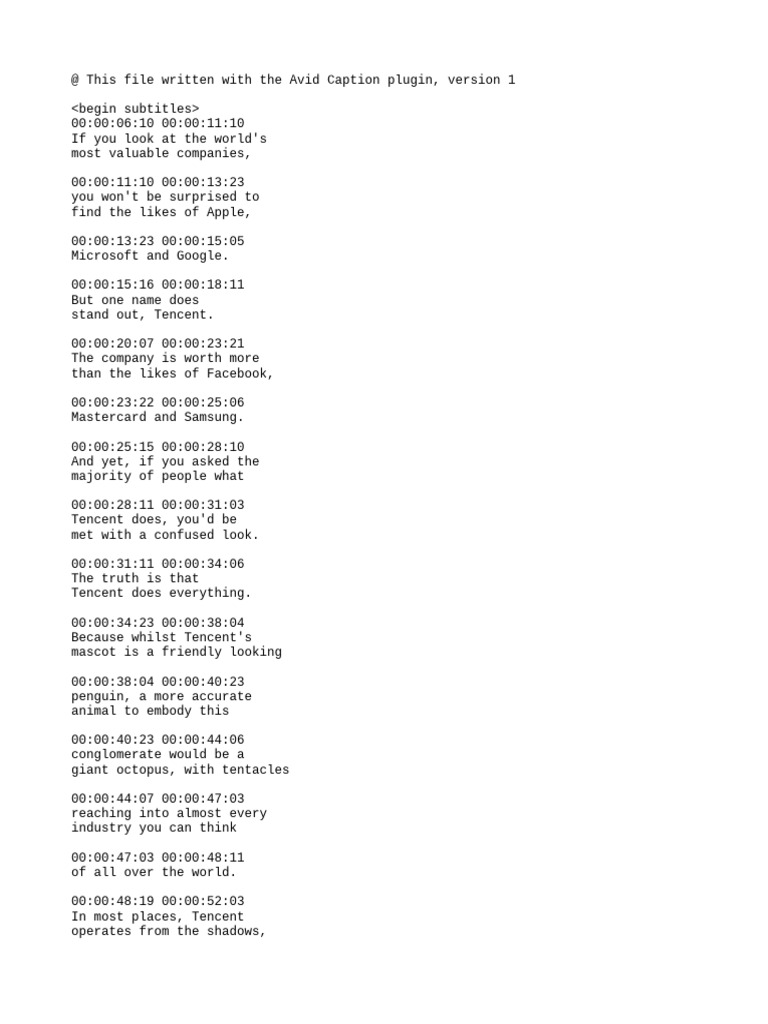 @ This file written with the Avid Caption plugin, version 1

<begin subtitles>
00:00:06:10 00:00:11:10
If you look at the world's
most valuable companies,

00:00:11:10 00:00:13:23
you won't be surprised to
find the likes of Apple,

00:00:13:23 00:00:15:05
Microsoft and Google.

00:00:15:16 00:00:18:11
But one name does
stand out, Tencent.

00:00:20:07 00:00:23:21
The company is worth more
than the likes of Facebook,

00:00:23:22 00:00:25:06
Mastercard and Samsung.

00:00:25:15 00:00:28:10
And yet, if you asked the
majority of people what

00:00:28:11 00:00:31:03
Tencent does, you'd be
met with a confused look.

00:00:31:11 00:00:34:06
The truth is that
Tencent does everything.

00:00:34:23 00:00:38:04
Because whilst Tencent's
mascot is a friendly looking

00:00:38:04 00:00:40:23
penguin, a more accurate
animal to embody this

00:00:40:23 00:00:44:06
conglomerate would be a
giant octopus, with tentacles

00:00:44:07 00:00:47:03
reaching into almost every
industry you can think

00:00:47:03 00:00:48:11
of all over the world.

00:00:48:19 00:00:52:03
In most places, Tencent
operates from the shadows,